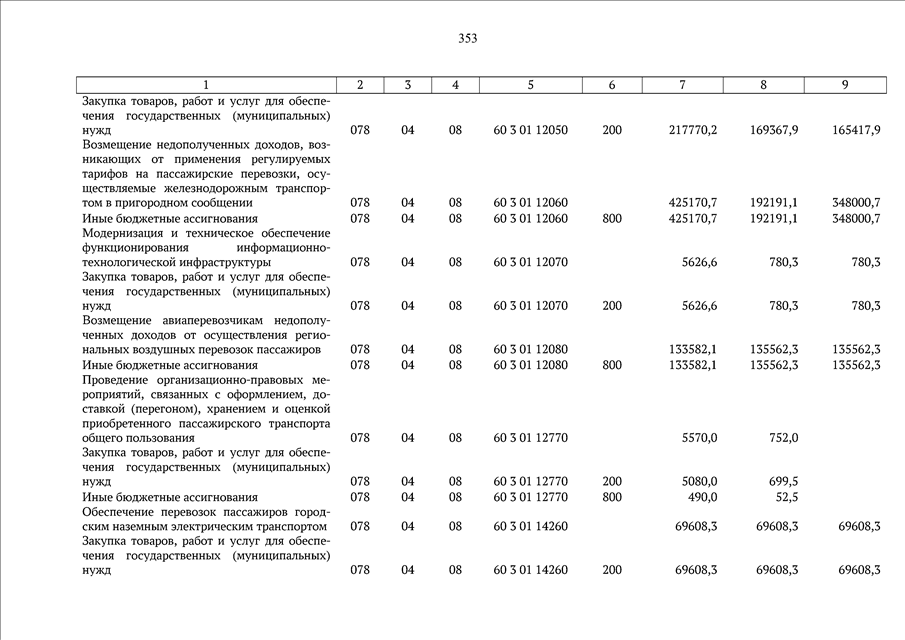 353

| 1 | 2 | 3 | 4 | 5 | 6 | 7 | 8 | 9 |
|---|---|---|---|---|---|---|---|---|
| Закупка товаров, работ и услуг для обеспечения государственных (муниципальных) нужд | 078 | 04 | 08 | 60 3 01 12050 | 200 | 217770,2 | 169367,9 | 165417,9 |
| Возмещение недополученных доходов, возникающих от применения регулируемых тарифов на пассажирские перевозки, осуществляемые железнодорожным транспортом в пригородном сообщении | 078 | 04 | 08 | 60 3 01 12060 | | 425170,7 | 192191,1 | 348000,7 |
| Иные бюджетные ассигнования | 078 | 04 | 08 | 60 3 01 12060 | 800 | 425170,7 | 192191,1 | 348000,7 |
| Модернизация и техническое обеспечение функционирования информационно-технологической инфраструктуры | 078 | 04 | 08 | 60 3 01 12070 | | 5626,6 | 780,3 | 780,3 |
| Закупка товаров, работ и услуг для обеспечения государственных (муниципальных) нужд | 078 | 04 | 08 | 60 3 01 12070 | 200 | 5626,6 | 780,3 | 780,3 |
| Возмещение авиаперевозчикам недополученных доходов от осуществления региональных воздушных перевозок пассажиров | 078 | 04 | 08 | 60 3 01 12080 | | 133582,1 | 135562,3 | 135562,3 |
| Иные бюджетные ассигнования | 078 | 04 | 08 | 60 3 01 12080 | 800 | 133582,1 | 135562,3 | 135562,3 |
| Проведение организационно-правовых мероприятий, связанных с оформлением, доставкой (перегоном), хранением и оценкой приобретенного пассажирского транспорта общего пользования | 078 | 04 | 08 | 60 3 01 12770 | | 5570,0 | 752,0 | |
| Закупка товаров, работ и услуг для обеспечения государственных (муниципальных) нужд | 078 | 04 | 08 | 60 3 01 12770 | 200 | 5080,0 | 699,5 | |
| Иные бюджетные ассигнования | 078 | 04 | 08 | 60 3 01 12770 | 800 | 490,0 | 52,5 | |
| Обеспечение перевозок пассажиров городским наземным электрическим транспортом | 078 | 04 | 08 | 60 3 01 14260 | | 69608,3 | 69608,3 | 69608,3 |
| Закупка товаров, работ и услуг для обеспечения государственных (муниципальных) нужд | 078 | 04 | 08 | 60 3 01 14260 | 200 | 69608,3 | 69608,3 | 69608,3 |